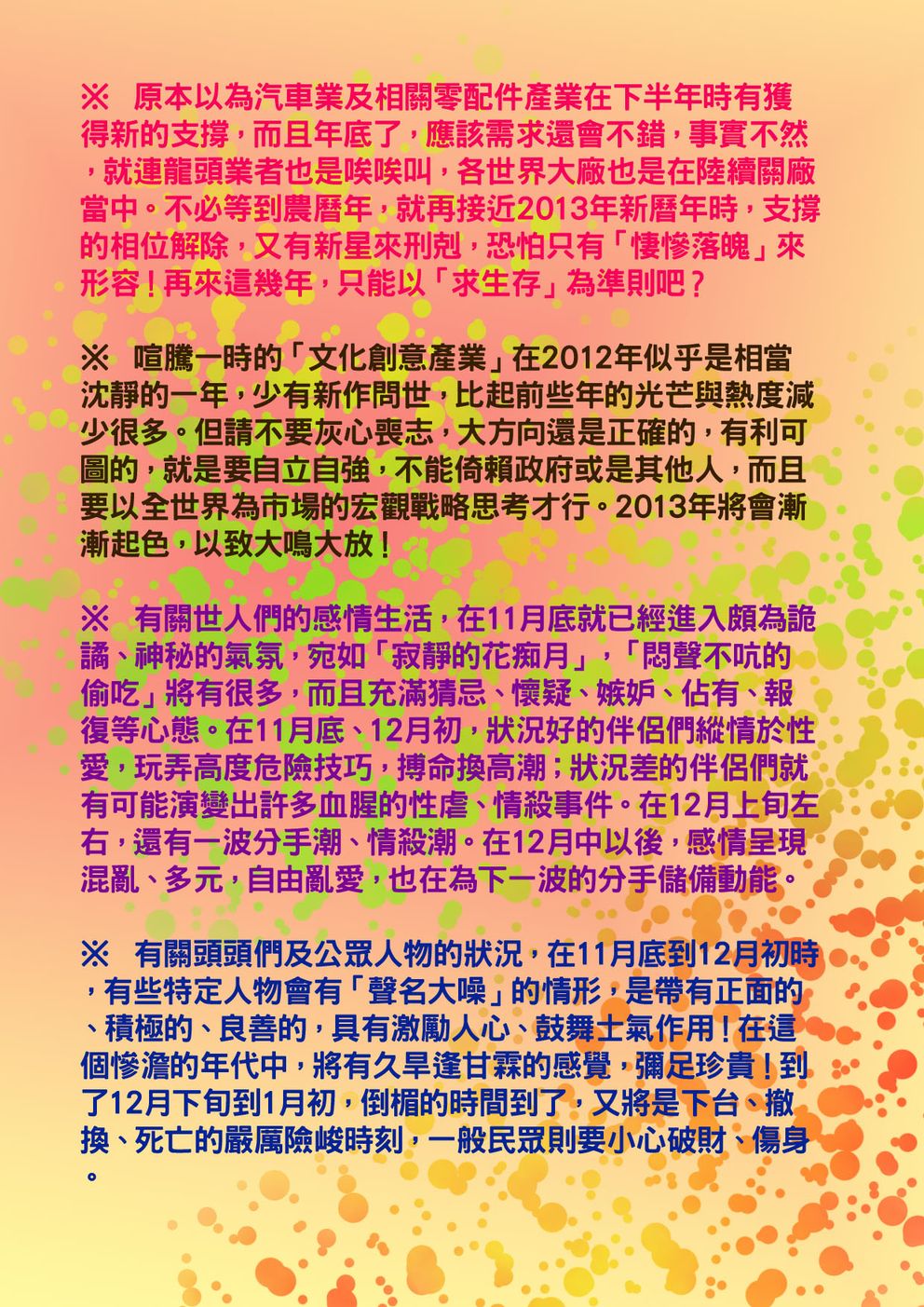 ※ 原本以為汽車業及相關零配件產業在下半年時有獲得新的支撐，而且年底了，應該需求還會不錯，事實不然，就連龍頭業者也是唉唉叫，各世界大廠也是在陸續關廠當中。不必等到農曆年，就再接近2013年新曆年時，支撐的相位解除，又有新星來刑剋，恐怕只有「悽慘落魄」來形容！再來這幾年，只能以「求生存」為準則吧？

※ 喧騰一時的「文化創意產業」在2012年似乎是相當沈靜的一年，少有新作問世，比起前些年的光芒與熱度減少很多。但請不要灰心喪志，大方向還是正確的，有利可圖的，就是要自立自強，不能倚賴政府或是其他人，而且要以全世界為市場的宏觀戰略思考才行。2013年將會漸漸起色，以致大鳴大放！

※ 有關世人們的感情生活，在11月底就已經進入頗為詭譎、神秘的氣氛，宛如「寂靜的花痴月」，「悶聲不吭的偷吃」將有很多，而且充滿猜忌、懷疑、嫉妒、佔有、報復等心態。在11月底、12月初，狀況好的伴侶們縱情於性愛，玩弄高度危險技巧，搏命換高潮；狀況差的伴侶們就有可能演變出許多血腥的性虐、情殺事件。在12月上旬左右，還有一波分手潮、情殺潮。在12月中以後，感情呈現混亂、多元，自由亂愛，也在為下一波的分手儲備動能。

※ 有關頭頭們及公眾人物的狀況，在11月底到12月初時，有些特定人物會有「聲名大噪」的情形，是帶有正面的、積極的、良善的，具有激勵人心、鼓舞士氣作用！在這個慘澹的年代中，將有久旱逢甘霖的感覺，彌足珍貴！到了12月下旬到1月初，倒楣的時間到了，又將是下台、撤換、死亡的嚴厲險峻時刻，一般民眾則要小心破財、傷身。